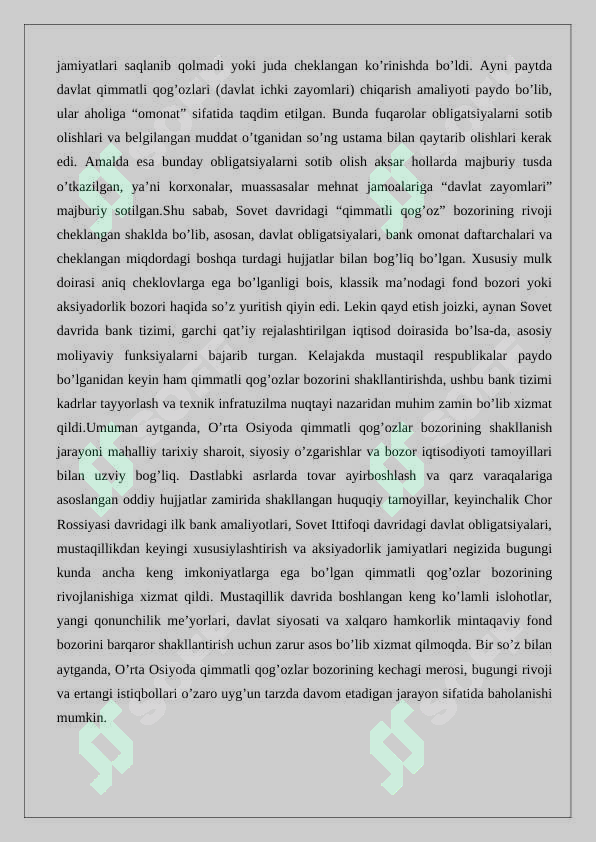 jamiyatlari saqlanib qolmadi yoki juda cheklangan ko'rinishda bo'ldi. Ayni paytda davlat qimmatli qog'ozlari (davlat ichki zayomlari) chiqarish amaliyoti paydo bo'lib, ular aholiga "omonat" sifatida taqdim etilgan. Bunda fuqarolar obligatsiyalarni sotib olishlari va belgilangan muddat o'tganidan so'ng ustama bilan qaytarib olishlari kerak edi. Amalda esa bunday obligatsiyalarni sotib olish aksar hollarda majburiy tusda o'tkazilgan, ya'ni korxonalar, muassasalar mehnat jamoalariga "davlat zayomlari" majburiy sotilgan.Shu sabab, Sovet davridagi "qimmatli qog'oz" bozorining rivoji cheklangan shaklda bo'lib, asosan, davlat obligatsiyalari, bank omonat daftarchalari va cheklangan miqdordagi boshqa turdagi hujjatlar bilan bog'liq bo'lgan. Xususiy mulk doirasi aniq cheklovlarga ega bo'lganligi bois, klassik ma'nodagi fond bozori yoki aksiyadorlik bozori haqida so'z yuritish qiyin edi. Lekin qayd etish joizki, aynan Sovet davrida bank tizimi, garchi qat'iy rejalashtirilgan iqtisod doirasida bo'lsa-da, asosiy moliyaviy funksiyalarni bajarib turgan. Kelajakda mustaqil respublikalar paydo bo'lganidan keyin ham qimmatli qog'ozlar bozorini shakllantirishda, ushbu bank tizimi kadrlar tayyorlash va texnik infratuzilma nuqtayi nazaridan muhim zamin bo'lib xizmat qildi.Umuman aytganda, O'rta Osiyoda qimmatli qog'ozlar bozorining shakllanish jarayoni mahalliy tarixiy sharoit, siyosiy o'zgarishlar va bozor iqtisodiyoti tamoyillari bilan uzviy bog'liq. Dastlabki asrlarda tovar ayirboshlash va qarz varaqalariga asoslangan oddiy hujjatlar zamirida shakllangan huquqiy tamoyillar, keyinchalik Chor Rossiyasi davridagi ilk bank amaliyotlari, Sovet Ittifoqi davridagi davlat obligatsiyalari, mustaqillikdan keyingi xususiylashtirish va aksiyadorlik jamiyatlari negizida bugungi kunda ancha keng imkoniyatlarga ega bo'lgan qimmatli qog'ozlar bozorining rivojlanishiga xizmat qildi. Mustaqillik davrida boshlangan keng ko'lamli islohotlar, yangi qonunchilik me'yorlari, davlat siyosati va xalqaro hamkorlik mintaqaviy fond bozorini barqaror shakllantirish uchun zarur asos bo'lib xizmat qilmoqda. Bir so'z bilan aytganda, O'rta Osiyoda qimmatli qog'ozlar bozorining kechagi merosi, bugungi rivoji va ertangi istiqbollari o'zaro uyg'un tarzda davom etadigan jarayon sifatida baholanishi mumkin.